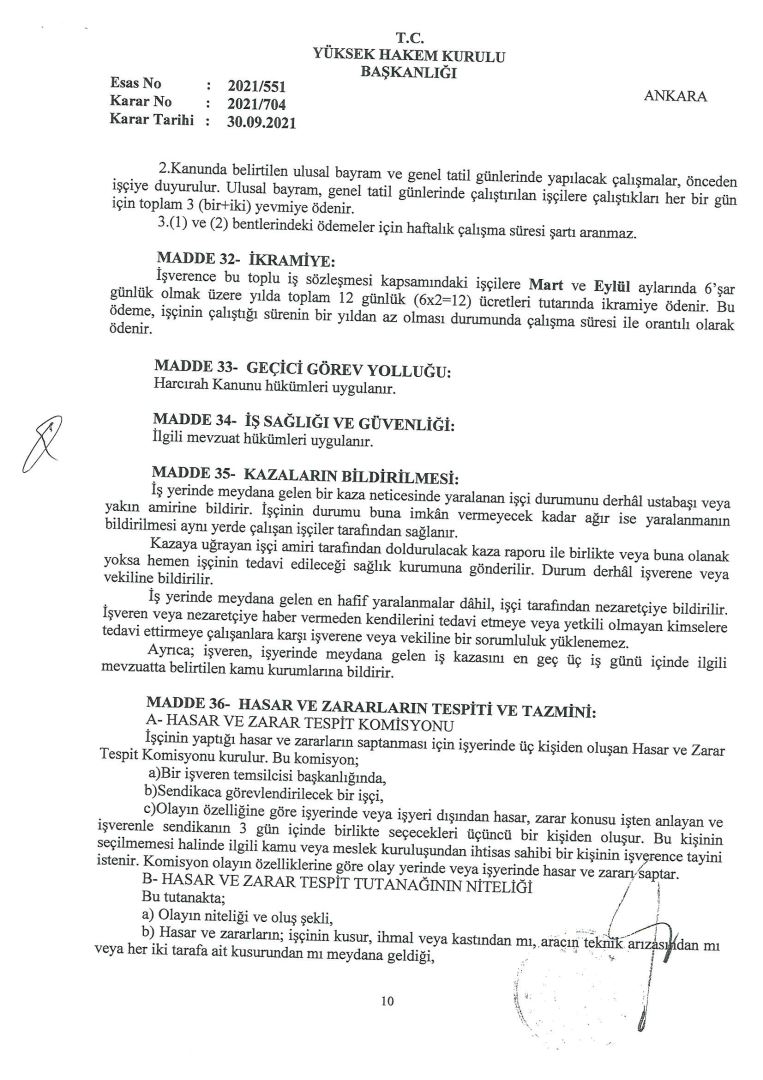 T.C.
YÜKSEK HAKEM KURULU
BAŞKANLIĞI

Esas No : 2021/551
Karar No : 2021/704
Karar Tarihi : 30.09.2021

ANKARA

2.Kanunda belirtilen ulusal bayram ve genel tatil günlerinde yapılacak çalışmalar, önceden işçiye duyurulur. Ulusal bayram, genel tatil günlerinde çalıştırılan işçilere çalıştıkları her bir gün için toplam 3 (bir+iki) yevmiye ödenir.

3.(1) ve (2) bentlerindeki ödemeler için haftalık çalışma süresi şartı aranmaz.

MADDE 32- İKRAMİYE:

İşverence bu toplu iş sözleşmesi kapsamındaki işçilere Mart ve Eylül aylarında 6'şar günlük olmak üzere yılda toplam 12 günlük (6x2=12) ücretleri tutarında ikramiye ödenir. Bu ödeme, işçinin çalıştığı sürenin bir yıldan az olması durumunda çalışma süresi ile orantılı olarak ödenir.

MADDE 33- GEÇİCİ GÖREV YOLLUĞU:

Harcırah Kanunu hükümleri uygulanır.

MADDE 34- İŞ SAĞLIĞI VE GÜVENLİĞİ:

İlgili mevzuat hükümleri uygulanır.

MADDE 35- KAZALARIN BİLDİRİLMESİ:

İş yerinde meydana gelen bir kaza neticesinde yaralanan işçi durumunu derhâl ustabaşı veya yakın amirine bildirir. İşçinin durumu buna imkân vermeyecek kadar ağır ise yaralanmanın bildirilmesi aynı yerde çalışan işçiler tarafından sağlanır.

Kazaya uğrayan işçi amiri tarafından doldurulacak kaza raporu ile birlikte veya buna olanak yoksa hemen işçinin tedavi edileceği sağlık kurumuna gönderilir. Durum derhâl işverene veya vekiline bildirilir.

İş yerinde meydana gelen en hafif yaralanmalar dâhil, işçi tarafından nezaretçiye bildirilir. İşveren veya nezaretçiye haber vermeden kendilerini tedavi etmeye veya yetkili olmayan kimselere tedavi ettirmeye çalışanlara karşı işverene veya vekiline bir sorumluluk yüklenemez.

Ayrıca; işveren, işyerinde meydana gelen iş kazasını en geç üç iş günü içinde ilgili mevzuatta belirtilen kamu kurumlarına bildirir.

MADDE 36- HASAR VE ZARARLARIN TESPİTİ VE TAZMİNİ:

A- HASAR VE ZARAR TESPİT KOMİSYONU

İşçinin yaptığı hasar ve zararların saptanması için işyerinde üç kişiden oluşan Hasar ve Zarar Tespit Komisyonu kurulur. Bu komisyon;

a)Bir işveren temsilcisi başkanlığında,

b)Sendikaca görevlendirilecek bir işçi,

c)Olayın özelliğine göre işyerinde veya işyeri dışından hasar, zarar konusu işten anlayan ve işverenle sendikanın 3 gün içinde birlikte seçecekleri üçüncü bir kişiden oluşur. Bu kişinin seçilmemesi halinde ilgili kamu veya meslek kuruluşundan ihtisas sahibi bir kişinin işverence tayini istenir. Komisyon olayın özelliklerine göre olay yerinde veya işyerinde hasar ve zararı saptar.

B- HASAR VE ZARAR TESPİT TUTANAĞININ NİTELİĞİ

Bu tutanakta;

a) Olayın niteliği ve oluş şekli,

b) Hasar ve zararların; işçinin kusur, ihmal veya kastından mı, aracın teknik arızasından mı veya her iki tarafa ait kusurundan mı meydana geldiği,

10